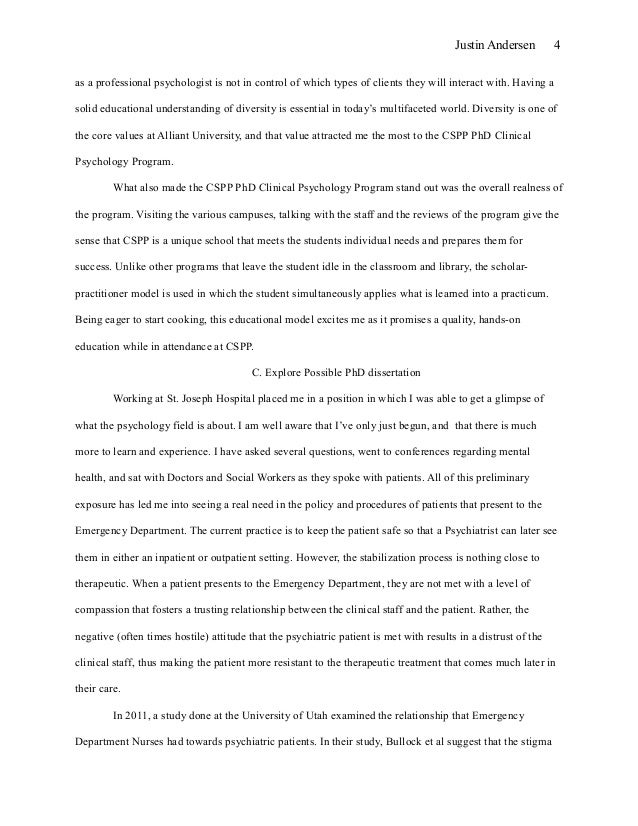 Justin Andersen 4

as a professional psychologist is not in control of which types of clients they will interact with. Having a solid educational understanding of diversity is essential in today's multifaceted world. Diversity is one of the core values at Alliant University, and that value attracted me the most to the CSPP PhD Clinical Psychology Program.

What also made the CSPP PhD Clinical Psychology Program stand out was the overall realness of the program. Visiting the various campuses, talking with the staff and the reviews of the program give the sense that CSPP is a unique school that meets the students individual needs and prepares them for success. Unlike other programs that leave the student idle in the classroom and library, the scholar-practitioner model is used in which the student simultaneously applies what is learned into a practicum. Being eager to start cooking, this educational model excites me as it promises a quality, hands-on education while in attendance at CSPP.

C. Explore Possible PhD dissertation

Working at St. Joseph Hospital placed me in a position in which I was able to get a glimpse of what the psychology field is about. I am well aware that I've only just begun, and that there is much more to learn and experience. I have asked several questions, went to conferences regarding mental health, and sat with Doctors and Social Workers as they spoke with patients. All of this preliminary exposure has led me into seeing a real need in the policy and procedures of patients that present to the Emergency Department. The current practice is to keep the patient safe so that a Psychiatrist can later see them in either an inpatient or outpatient setting. However, the stabilization process is nothing close to therapeutic. When a patient presents to the Emergency Department, they are not met with a level of compassion that fosters a trusting relationship between the clinical staff and the patient. Rather, the negative (often times hostile) attitude that the psychiatric patient is met with results in a distrust of the clinical staff, thus making the patient more resistant to the therapeutic treatment that comes much later in their care.

In 2011, a study done at the University of Utah examined the relationship that Emergency Department Nurses had towards psychiatric patients. In their study, Bullock et al suggest that the stigma